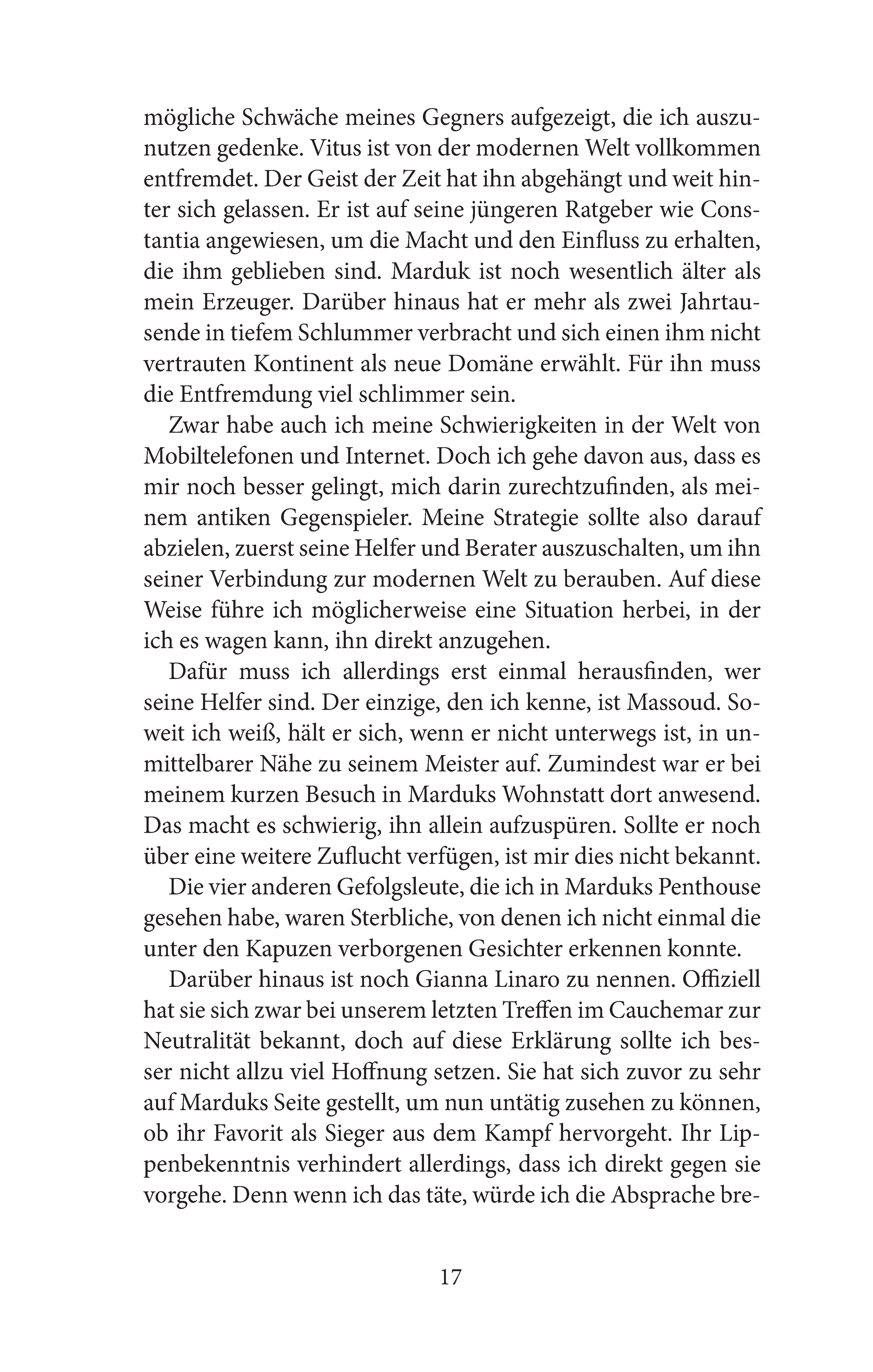 mögliche Schwäche meines Gegners aufgezeigt, die ich auszunutzen gedenke. Vitus ist von der modernen Welt vollkommen entfremdet. Der Geist der Zeit hat ihn abgehängt und weit hinter sich gelassen. Er ist auf seine jüngeren Ratgeber wie Constantia angewiesen, um die Macht und den Einfluss zu erhalten, die ihm geblieben sind. Marduk ist noch wesentlich älter als mein Erzeuger. Darüber hinaus hat er mehr als zwei Jahrtausende in tiefem Schlummer verbracht und sich einen ihm nicht vertrauten Kontinent als neue Domäne erwählt. Für ihn muss die Entfremdung viel schlimmer sein.

Zwar habe auch ich meine Schwierigkeiten in der Welt von Mobiltelefonen und Internet. Doch ich gehe davon aus, dass es mir noch besser gelingt, mich darin zurechtzufinden, als meinem antiken Gegenspieler. Meine Strategie sollte also darauf abzielen, zuerst seine Helfer und Berater auszuschalten, um ihn seiner Verbindung zur modernen Welt zu berauben. Auf diese Weise führe ich möglicherweise eine Situation herbei, in der ich es wagen kann, ihn direkt anzugehen.

Dafür muss ich allerdings erst einmal herausfinden, wer seine Helfer sind. Der einzige, den ich kenne, ist Massoud. Soweit ich weiß, hält er sich, wenn er nicht unterwegs ist, in unmittelbarer Nähe zu seinem Meister auf. Zumindest war er bei meinem kurzen Besuch in Marduks Wohnstatt dort anwesend. Das macht es schwierig, ihn allein aufzuspüren. Sollte er noch über eine weitere Zuflucht verfügen, ist mir dies nicht bekannt.

Die vier anderen Gefolgsleute, die ich in Marduks Penthouse gesehen habe, waren Sterbliche, von denen ich nicht einmal die unter den Kapuzen verborgenen Gesichter erkennen konnte.

Darüber hinaus ist noch Gianna Linaro zu nennen. Offiziell hat sie sich zwar bei unserem letzten Treffen im Cauchemar zur Neutralität bekannt, doch auf diese Erklärung sollte ich besser nicht allzu viel Hoffnung setzen. Sie hat sich zuvor zu sehr auf Marduks Seite gestellt, um nun untätig zusehen zu können, ob ihr Favorit als Sieger aus dem Kampf hervorgeht. Ihr Lippenbekenntnis verhindert allerdings, dass ich direkt gegen sie vorgehe. Denn wenn ich das täte, würde ich die Absprache bre-

17